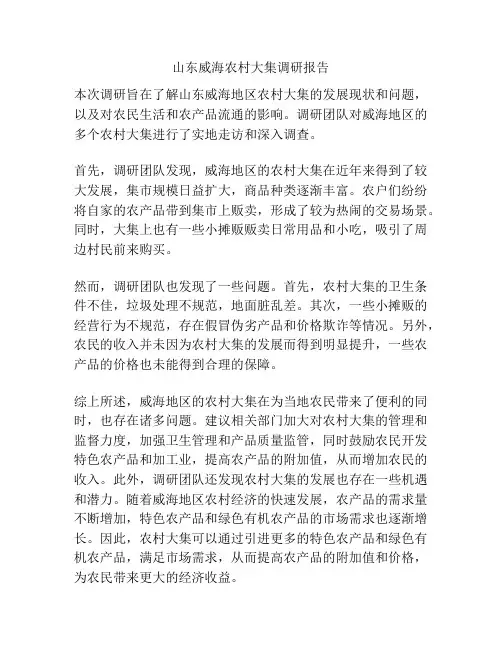 山东威海农村大集调研报告

本次调研旨在了解山东威海地区农村大集的发展现状和问题，以及对农民生活和农产品流通的影响。调研团队对威海地区的多个农村大集进行了实地走访和深入调查。

首先，调研团队发现，威海地区的农村大集在近年来得到了较大发展，集市规模日益扩大，商品种类逐渐丰富。农户们纷纷将自家的农产品带到集市上贩卖，形成了较为热闹的交易场景。同时，大集上也有一些小摊贩贩卖日常用品和小吃，吸引了周边村民前来购买。

然而，调研团队也发现了一些问题。首先，农村大集的卫生条件不佳，垃圾处理不规范，地面脏乱差。其次，一些小摊贩的经营行为不规范，存在假冒伪劣产品和价格欺诈等情况。另外，农民的收入并未因为农村大集的发展而得到明显提升，一些农产品的价格也未能得到合理的保障。

综上所述，威海地区的农村大集在为当地农民带来了便利的同时，也存在诸多问题。建议相关部门加大对农村大集的管理和监督力度，加强卫生管理和产品质量监管，同时鼓励农民开发特色农产品和加工业，提高农产品的附加值，从而增加农民的收入。此外，调研团队还发现农村大集的发展也存在一些机遇和潜力。随着威海地区农村经济的快速发展，农产品的需求量不断增加，特色农产品和绿色有机农产品的市场需求也逐渐增长。因此，农村大集可以通过引进更多的特色农产品和绿色有机农产品，满足市场需求，从而提高农产品的附加值和价格，为农民带来更大的经济收益。